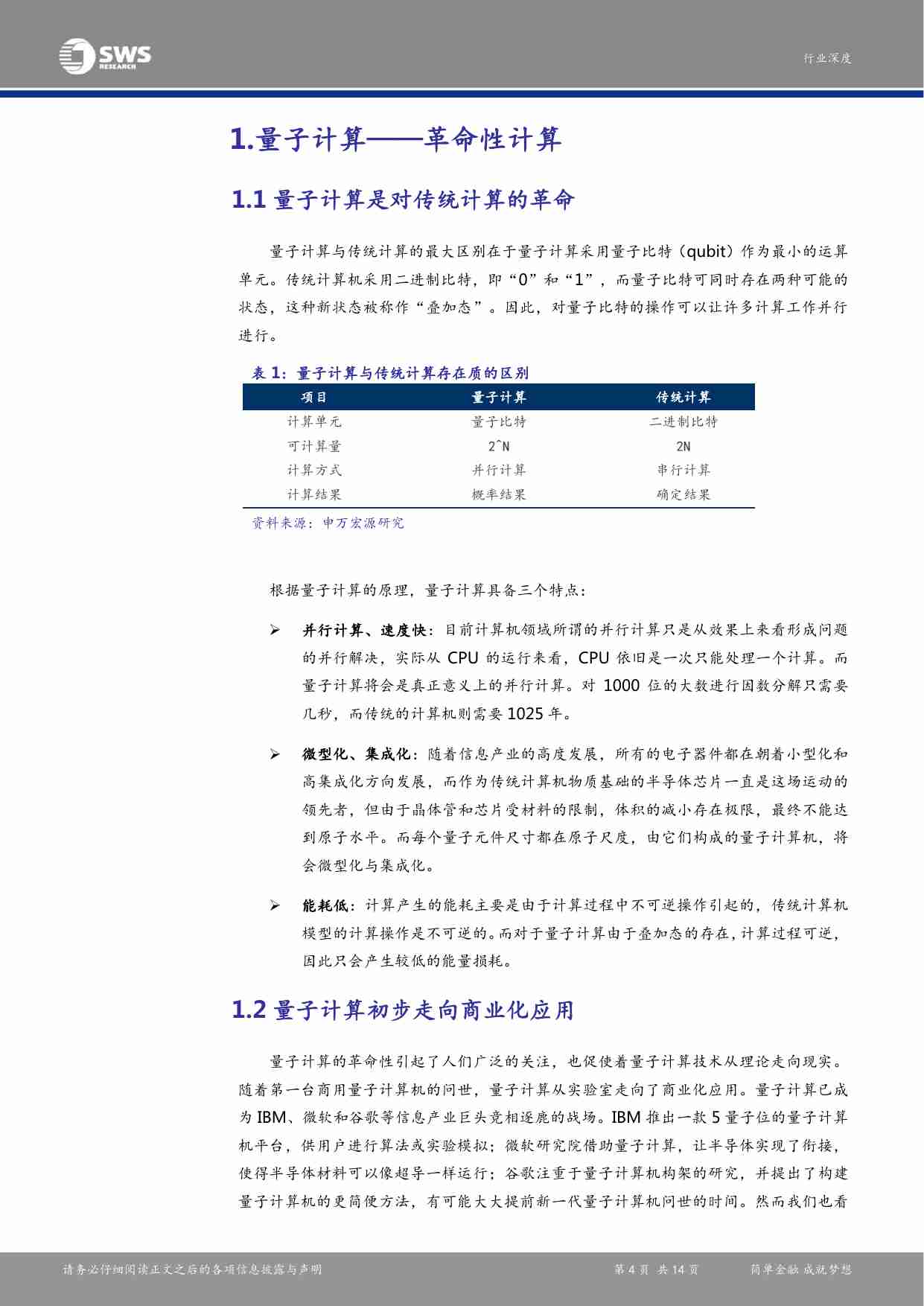 SWS RESEARCH

行业深度

1.量子计算——革命性计算

1.1 量子计算是对传统计算的革命

量子计算与传统计算的最大区别在于量子计算采用量子比特（qubit）作为最小的运算单元。传统计算机采用二进制比特，即“0”和“1”，而量子比特可同时存在两种可能的状态，这种新状态被称作“叠加态”。因此，对量子比特的操作可以让许多计算工作并行进行。

表 1：量子计算与传统计算存在质的区别

| 项目 | 量子计算 | 传统计算 |
|---|---|---|
| 计算单元 | 量子比特 | 二进制比特 |
| 可计算量 | 2^N | 2N |
| 计算方式 | 并行计算 | 串行计算 |
| 计算结果 | 概率结果 | 确定结果 |

资料来源：申万宏源研究

根据量子计算的原理，量子计算具备三个特点：

➢ 并行计算、速度快：目前计算机领域所谓的并行计算只是从效果上来看形成问题的并行解决，实际从 CPU 的运行来看，CPU 依旧是一次只能处理一个计算。而量子计算将会是真正意义上的并行计算。对 1000 位的大数进行因数分解只需要几秒，而传统的计算机则需要 1025 年。

➢ 微型化、集成化：随着信息产业的高度发展，所有的电子器件都在朝着小型化和高集成化方向发展，而作为传统计算机物质基础的半导体芯片一直是这场运动的领先者，但由于晶体管和芯片受材料的限制，体积的减小存在极限，最终不能达到原子水平。而每个量子元件尺寸都在原子尺度，由它们构成的量子计算机，将会微型化与集成化。

➢ 能耗低：计算产生的能耗主要是由于计算过程中不可逆操作引起的，传统计算机模型的计算操作是不可逆的。而对于量子计算由于叠加态的存在，计算过程可逆，因此只会产生较低的能量损耗。

1.2 量子计算初步走向商业化应用

量子计算的革命性引起了人们广泛的关注，也促使着量子计算技术从理论走向现实。随着第一台商用量子计算机的问世，量子计算从实验室走向了商业化应用。量子计算已成为 IBM、微软和谷歌等信息产业巨头竞相逐鹿的战场。IBM 推出一款 5 量子位的量子计算机平台，供用户进行算法或实验模拟；微软研究院借助量子计算，让半导体实现了衔接，使得半导体材料可以像超导一样运行；谷歌注重于量子计算机构架的研究，并提出了构建量子计算机的更简便方法，有可能大大提前新一代量子计算机问世的时间。然而我们也看

请务必仔细阅读正文之后的各项信息披露与声明

第 4 页 共 14 页

简单金融 成就梦想